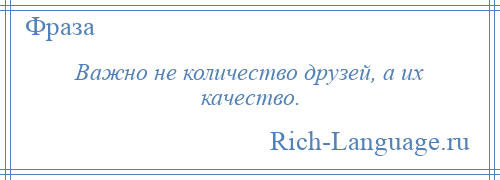 Фраза

Важно не количество друзей, а их качество.

Rich-Language.ru